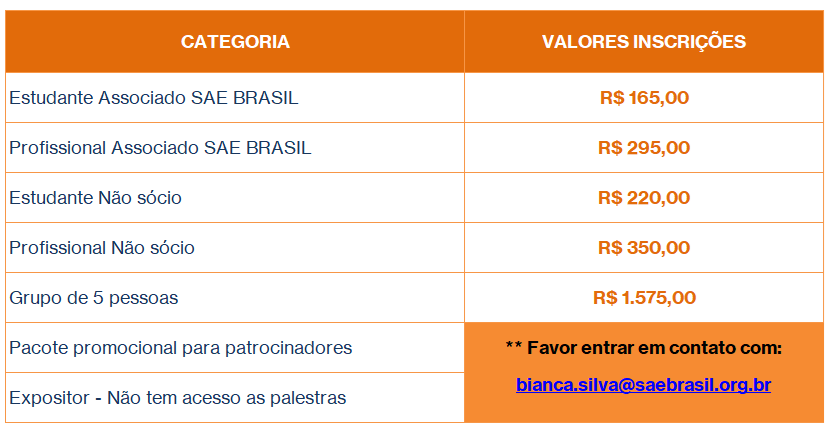 | CATEGORIA | VALORES INSCRIÇÕES |
|---|---|
| Estudante Associado SAE BRASIL | R$ 165,00 |
| Profissional Associado SAE BRASIL | R$ 295,00 |
| Estudante Não sócio | R$ 220,00 |
| Profissional Não sócio | R$ 350,00 |
| Grupo de 5 pessoas | R$ 1.575,00 |
| Pacote promocional para patrocinadores | ** Favor entrar em contato com: bianca.silva@saebrasil.org.br |
| Expositor - Não tem acesso as palestras | |